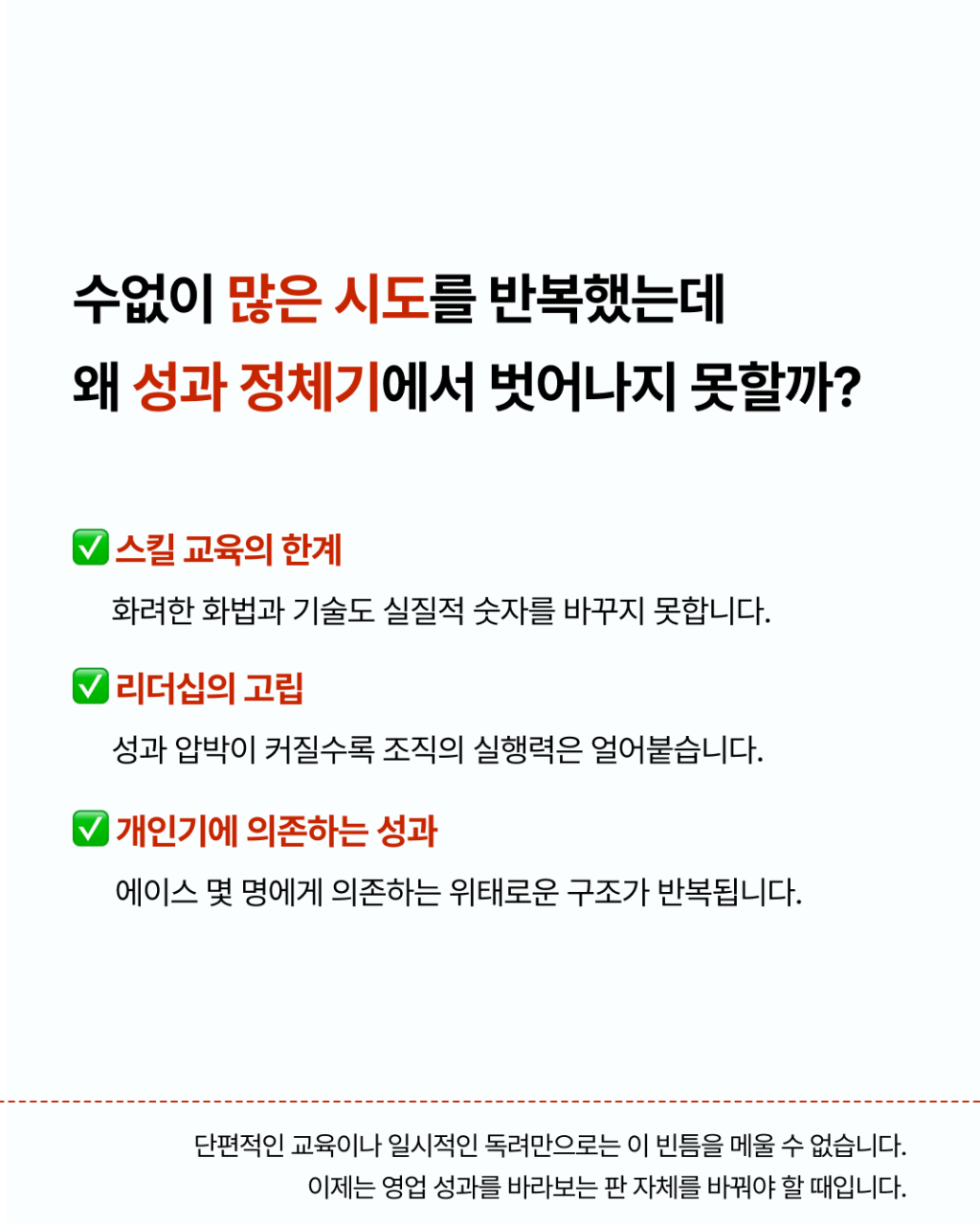 수없이 많은 시도를 반복했는데
왜 성과 정체기에서 벗어나지 못할까?

☑ 스킬 교육의 한계
화려한 화법과 기술도 실질적 숫자를 바꾸지 못합니다.

☑ 리더십의 고립
성과 압박이 커질수록 조직의 실행력은 얼어붙습니다.

☑ 개인기에 의존하는 성과
에이스 몇 명에게 의존하는 위태로운 구조가 반복됩니다.

단편적인 교육이나 일시적인 독려만으로는 이 빈틈을 메울 수 없습니다.
이제는 영업 성과를 바라보는 판 자체를 바꿔야 할 때입니다.